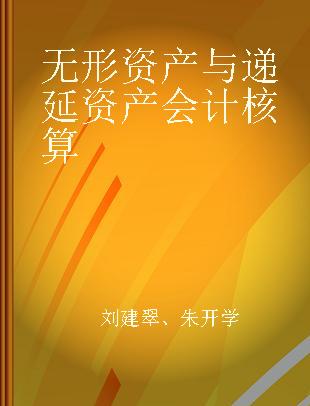 无形资产与递延资产会计核算

刘建翠、朱开学